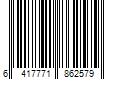 6 417771 862579